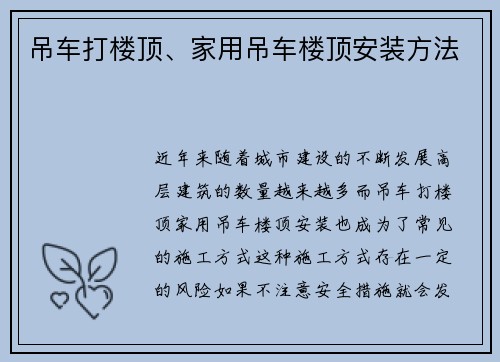 吊车打楼顶、家用吊车楼顶安装方法

近年来随着城市建设的不断发展高层建筑的数量越来越多而吊车打楼顶家用吊车楼顶安装也成为了常见的施工方式这种施工方式存在一定的风险如果不注意安全措施就会发